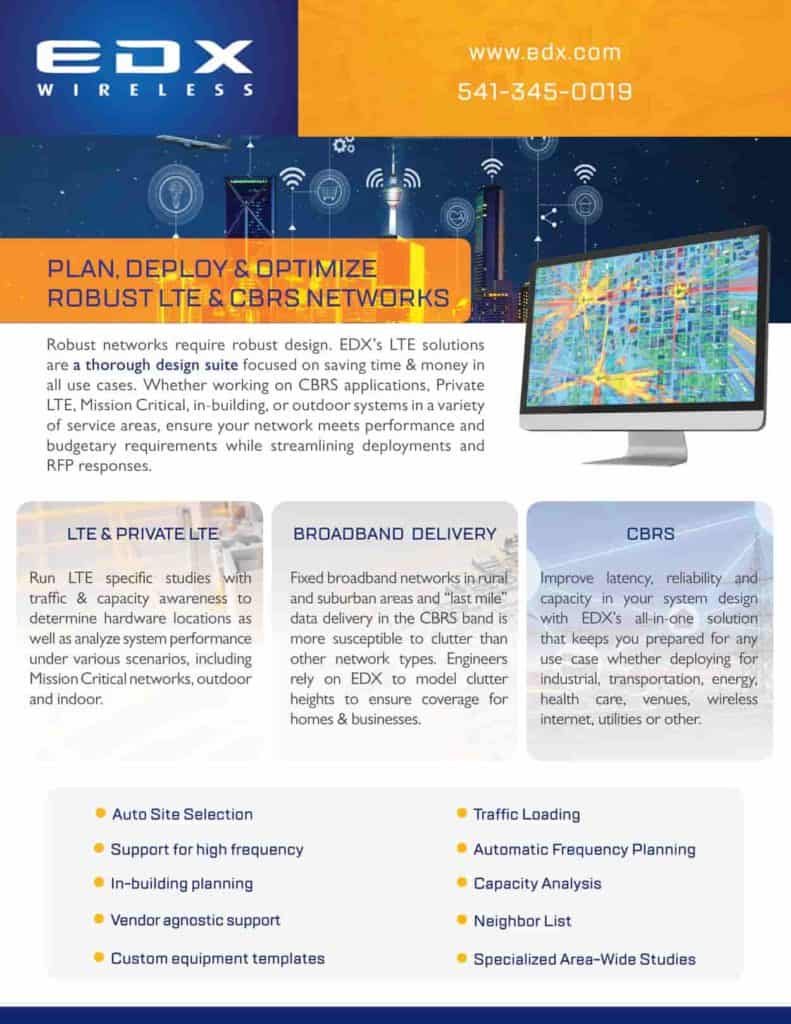 EDX
WIRELESS

www.edx.com
541-345-0019

PLAN, DEPLOY & OPTIMIZE
ROBUST LTE & CBRS NETWORKS

Robust networks require robust design. EDX's LTE solutions are a thorough design suite focused on saving time & money in all use cases. Whether working on CBRS applications, Private LTE, Mission Critical, in-building, or outdoor systems in a variety of service areas, ensure your network meets performance and budgetary requirements while streamlining deployments and RFP responses.

LTE & PRIVATE LTE

Run LTE specific studies with traffic & capacity awareness to determine hardware locations as well as analyze system performance under various scenarios, including Mission Critical networks, outdoor and indoor.

BROADBAND DELIVERY

Fixed broadband networks in rural and suburban areas and "last mile" data delivery in the CBRS band is more susceptible to clutter than other network types. Engineers rely on EDX to model clutter heights to ensure coverage for homes & businesses.

CBRS

Improve latency, reliability and capacity in your system design with EDX's all-in-one solution that keeps you prepared for any use case whether deploying for industrial, transportation, energy, health care, venues, wireless internet, utilities or other.

Auto Site Selection
Support for high frequency
In-building planning
Vendor agnostic support
Custom equipment templates
Traffic Loading
Automatic Frequency Planning
Capacity Analysis
Neighbor List
Specialized Area-Wide Studies